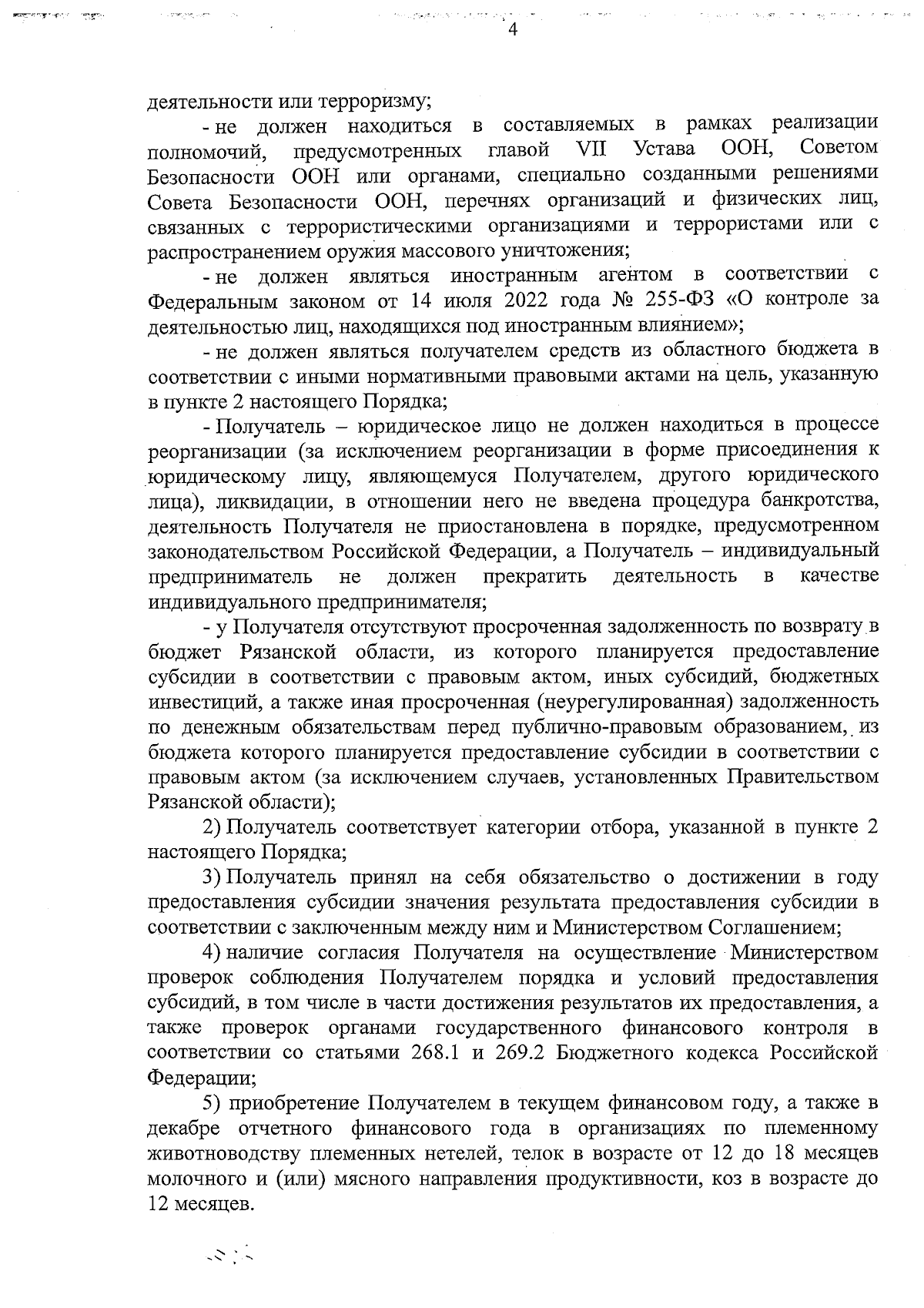 4

деятельности или терроризму;

- не должен находиться в составляемых в рамках реализации полномочий, предусмотренных главой VII Устава ООН, Советом Безопасности ООН или органами, специально созданными решениями Совета Безопасности ООН, перечнях организаций и физических лиц, связанных с террористическими организациями и террористами или с распространением оружия массового уничтожения;

- не должен являться иностранным агентом в соответствии с Федеральным законом от 14 июля 2022 года № 255-ФЗ «О контроле за деятельностью лиц, находящихся под иностранным влиянием»;

- не должен являться получателем средств из областного бюджета в соответствии с иными нормативными правовыми актами на цель, указанную в пункте 2 настоящего Порядка;

- Получатель – юридическое лицо не должен находиться в процессе реорганизации (за исключением реорганизации в форме присоединения к юридическому лицу, являющемуся Получателем, другого юридического лица), ликвидации, в отношении него не введена процедура банкротства, деятельность Получателя не приостановлена в порядке, предусмотренном законодательством Российской Федерации, а Получатель – индивидуальный предприниматель не должен прекратить деятельность в качестве индивидуального предпринимателя;

- у Получателя отсутствуют просроченная задолженность по возврату в бюджет Рязанской области, из которого планируется предоставление субсидии в соответствии с правовым актом, иных субсидий, бюджетных инвестиций, а также иная просроченная (неурегулированная) задолженность по денежным обязательствам перед публично-правовым образованием, из бюджета которого планируется предоставление субсидии в соответствии с правовым актом (за исключением случаев, установленных Правительством Рязанской области);

2) Получатель соответствует категории отбора, указанной в пункте 2 настоящего Порядка;

3) Получатель принял на себя обязательство о достижении в году предоставления субсидии значения результата предоставления субсидии в соответствии с заключенным между ним и Министерством Соглашением;

4) наличие согласия Получателя на осуществление Министерством проверок соблюдения Получателем порядка и условий предоставления субсидий, в том числе в части достижения результатов их предоставления, а также проверок органами государственного финансового контроля в соответствии со статьями 268.1 и 269.2 Бюджетного кодекса Российской Федерации;

5) приобретение Получателем в текущем финансовом году, а также в декабре отчетного финансового года в организациях по племенному животноводству племенных нетелей, телок в возрасте от 12 до 18 месяцев молочного и (или) мясного направления продуктивности, коз в возрасте до 12 месяцев.